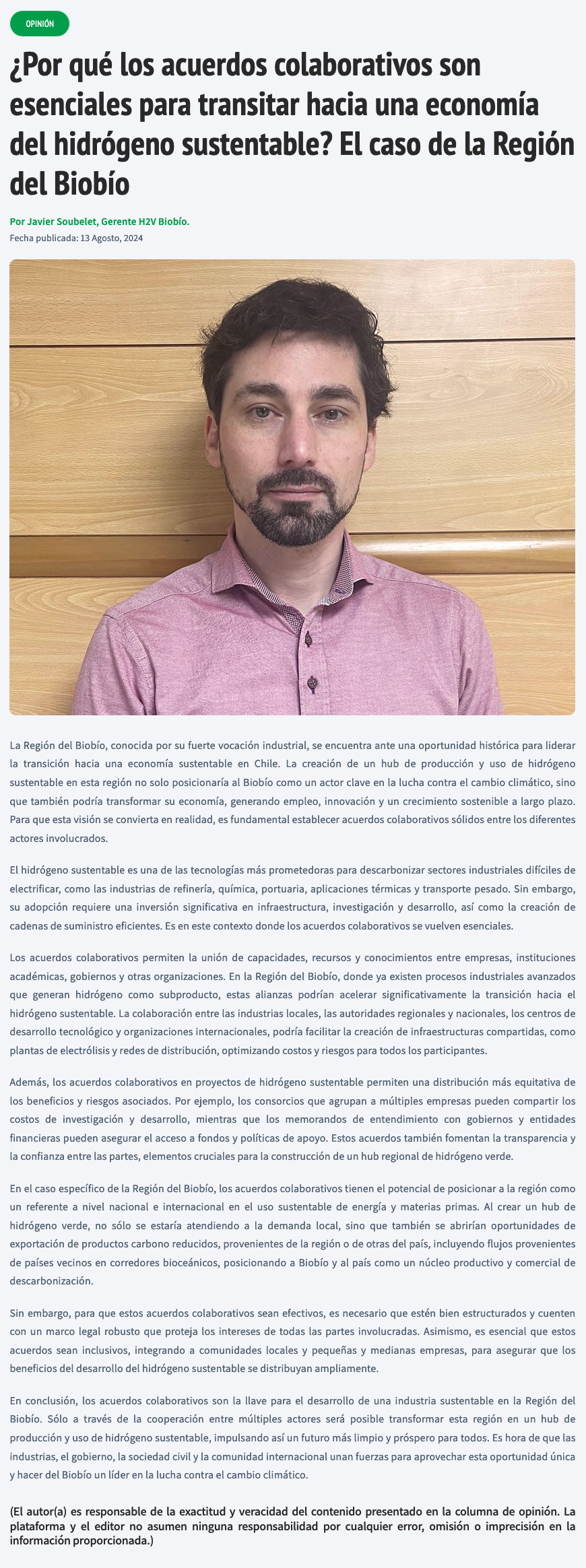 OPINIÓN

¿Por qué los acuerdos colaborativos son esenciales para transitar hacia una economía del hidrógeno sustentable? El caso de la Región del Biobío

Por Javier Soubelet, Gerente H2V Biobío.

Fecha publicada: 13 Agosto, 2024

La Región del Biobío, conocida por su fuerte vocación industrial, se encuentra ante una oportunidad histórica para liderar la transición hacia una economía sustentable en Chile. La creación de un hub de producción y uso de hidrógeno sustentable en esta región no solo posicionaría al Biobío como un actor clave en la lucha contra el cambio climático, sino que también podría transformar su economía, generando empleo, innovación y un crecimiento sostenible a largo plazo. Para que esta visión se convierta en realidad, es fundamental establecer acuerdos colaborativos sólidos entre los diferentes actores involucrados.

El hidrógeno sustentable es una de las tecnologías más prometedoras para descarbonizar sectores industriales difíciles de electrificar, como las industrias de refinería, química, portuaria, aplicaciones térmicas y transporte pesado. Sin embargo, su adopción requiere una inversión significativa en infraestructura, investigación y desarrollo, así como la creación de cadenas de suministro eficientes. Es en este contexto donde los acuerdos colaborativos se vuelven esenciales.

Los acuerdos colaborativos permiten la unión de capacidades, recursos y conocimientos entre empresas, instituciones académicas, gobiernos y otras organizaciones. En la Región del Biobío, donde ya existen procesos industriales avanzados que generan hidrógeno como subproducto, estas alianzas podrían acelerar significativamente la transición hacia el hidrógeno sustentable. La colaboración entre las industrias locales, las autoridades regionales y nacionales, los centros de desarrollo tecnológico y organizaciones internacionales, podría facilitar la creación de infraestructuras compartidas, como plantas de electrólisis y redes de distribución, optimizando costos y riesgos para todos los participantes.

Además, los acuerdos colaborativos en proyectos de hidrógeno sustentable permiten una distribución más equitativa de los beneficios y riesgos asociados. Por ejemplo, los consorcios que agrupan a múltiples empresas pueden compartir los costos de investigación y desarrollo, mientras que los memorandos de entendimiento con gobiernos y entidades financieras pueden asegurar el acceso a fondos y políticas de apoyo. Estos acuerdos también fomentan la transparencia y la confianza entre las partes, elementos cruciales para la construcción de un hub regional de hidrógeno verde.

En el caso específico de la Región del Biobío, los acuerdos colaborativos tienen el potencial de posicionar a la región como un referente a nivel nacional e internacional en el uso sustentable de energía y materias primas. Al crear un hub de hidrógeno verde, no sólo se estaría atendiendo a la demanda local, sino que también se abrirían oportunidades de exportación de productos carbono reducidos, provenientes de la región o de otras del país, incluyendo flujos provenientes de países vecinos en corredores bioceánicos, posicionando a Biobío y al país como un núcleo productivo y comercial de descarbonización.

Sin embargo, para que estos acuerdos colaborativos sean efectivos, es necesario que estén bien estructurados y cuenten con un marco legal robusto que proteja los intereses de todas las partes involucradas. Asimismo, es esencial que estos acuerdos sean inclusivos, integrando a comunidades locales y pequeñas y medianas empresas, para asegurar que los beneficios del desarrollo del hidrógeno sustentable se distribuyan ampliamente.

En conclusión, los acuerdos colaborativos son la llave para el desarrollo de una industria sustentable en la Región del Biobío. Sólo a través de la cooperación entre múltiples actores será posible transformar esta región en un hub de producción y uso de hidrógeno sustentable, impulsando así un futuro más limpio y próspero para todos. Es hora de que las industrias, el gobierno, la sociedad civil y la comunidad internacional unan fuerzas para aprovechar esta oportunidad única y hacer del Biobío un líder en la lucha contra el cambio climático.

(El autor(a) es responsable de la exactitud y veracidad del contenido presentado en la columna de opinión. La plataforma y el editor no asumen ninguna responsabilidad por cualquier error, omisión o imprecisión en la información proporcionada.)